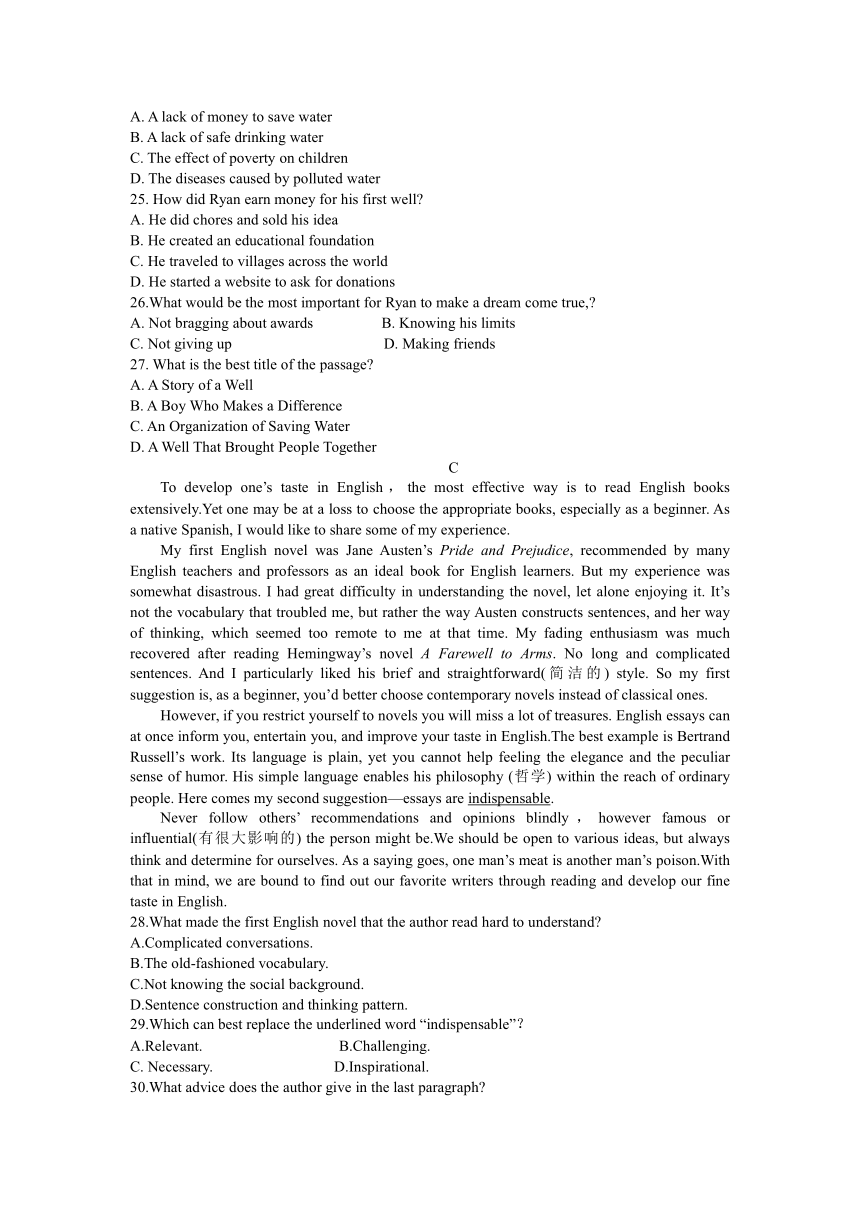 A. A lack of money to save water
B. A lack of safe drinking water
C. The effect of poverty on children
D. The diseases caused by polluted water
25. How did Ryan earn money for his first well?
A. He did chores and sold his idea
B. He created an educational foundation
C. He traveled to villages across the world
D. He started a website to ask for donations
26.What would be the most important for Ryan to make a dream come true,?
A. Not bragging about awards B. Knowing his limits
C. Not giving up D. Making friends
27. What is the best title of the passage?
A. A Story of a Well
B. A Boy Who Makes a Difference
C. An Organization of Saving Water
D. A Well That Brought People Together

C

To develop one's taste in English， the most effective way is to read English books extensively.Yet one may be at a loss to choose the appropriate books, especially as a beginner. As a native Spanish, I would like to share some of my experience.

My first English novel was Jane Austen's Pride and Prejudice, recommended by many English teachers and professors as an ideal book for English learners. But my experience was somewhat disastrous. I had great difficulty in understanding the novel, let alone enjoying it. It's not the vocabulary that troubled me, but rather the way Austen constructs sentences, and her way of thinking, which seemed too remote to me at that time. My fading enthusiasm was much recovered after reading Hemingway's novel A Farewell to Arms. No long and complicated sentences. And I particularly liked his brief and straightforward(简洁的) style. So my first suggestion is, as a beginner, you'd better choose contemporary novels instead of classical ones.

However, if you restrict yourself to novels you will miss a lot of treasures. English essays can at once inform you, entertain you, and improve your taste in English.The best example is Bertrand Russell's work. Its language is plain, yet you cannot help feeling the elegance and the peculiar sense of humor. His simple language enables his philosophy (哲学) within the reach of ordinary people. Here comes my second suggestion—essays are indispensable.

Never follow others' recommendations and opinions blindly， however famous or influential(有很大影响的) the person might be.We should be open to various ideas, but always think and determine for ourselves. As a saying goes, one man's meat is another man's poison.With that in mind, we are bound to find out our favorite writers through reading and develop our fine taste in English.
28.What made the first English novel that the author read hard to understand?
A.Complicated conversations.
B.The old-fashioned vocabulary.
C.Not knowing the social background.
D.Sentence construction and thinking pattern.
29.Which can best replace the underlined word "indispensable"?
A.Relevant. B.Challenging.
C. Necessary. D.Inspirational.
30.What advice does the author give in the last paragraph?